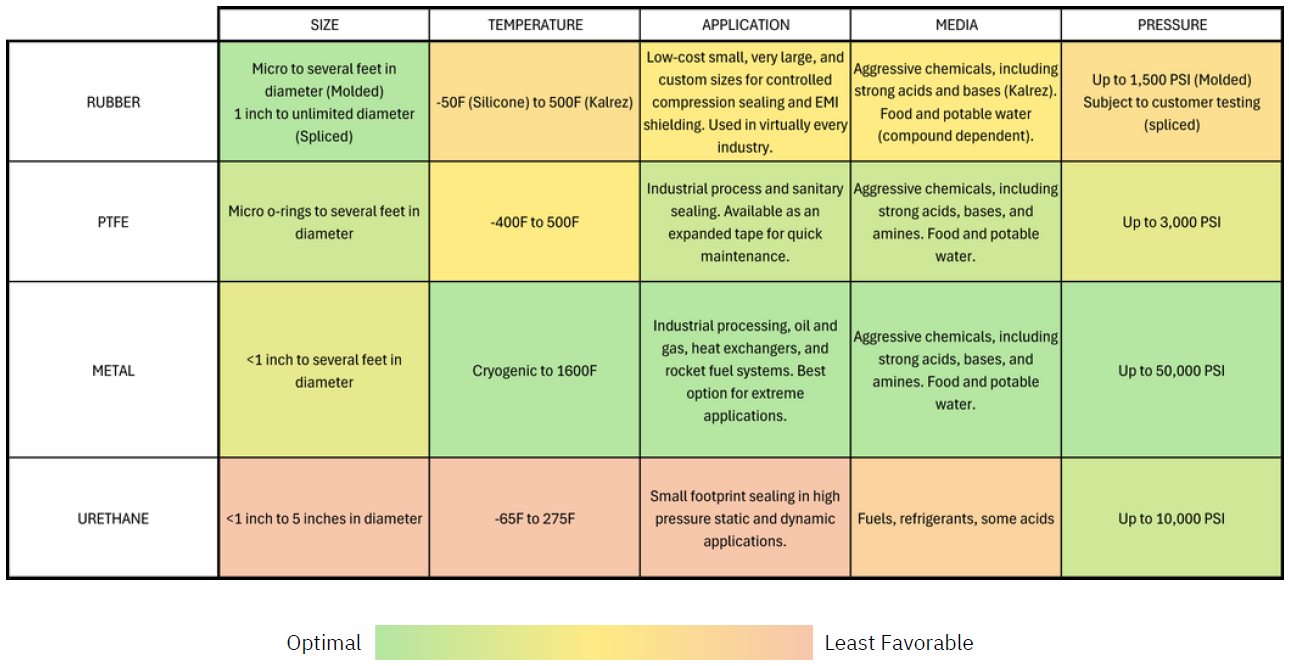 | | SIZE | TEMPERATURE | APPLICATION | MEDIA | PRESSURE |
|---|---|---|---|---|---|
| RUBBER | Micro to several feet in diameter (Molded) 1 inch to unlimited diameter (Spliced) | -50F (Silicone) to 500F (Kalrez) | Low-cost small, very large, and custom sizes for controlled compression sealing and EMI shielding. Used in virtually every industry. | Aggressive chemicals, including strong acids and bases (Kalrez). Food and potable water (compound dependent). | Up to 1,500 PSI (Molded) Subject to customer testing (spliced) |
| PTFE | Micro o-rings to several feet in diameter | -400F to 500F | Industrial process and sanitary sealing. Available as an expanded tape for quick maintenance. | Aggressive chemicals, including strong acids, bases, and amines. Food and potable water. | Up to 3,000 PSI |
| METAL | <1 inch to several feet in diameter | Cryogenic to 1600F | Industrial processing, oil and gas, heat exchangers, and rocket fuel systems. Best option for extreme applications. | Aggressive chemicals, including strong acids, bases, and amines. Food and potable water. | Up to 50,000 PSI |
| URETHANE | <1 inch to 5 inches in diameter | -65F to 275F | Small footprint sealing in high pressure static and dynamic applications. | Fuels, refrigerants, some acids | Up to 10,000 PSI |

Optimal Least Favorable